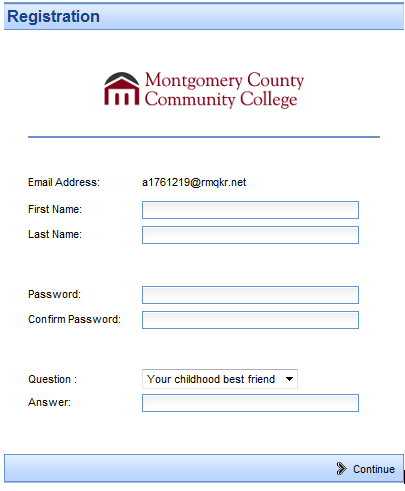 Registration

Montgomery County Community College

Email Address: a1761219@rmqkr.net
First Name:
Last Name:

Password:
Confirm Password:

Question : Your childhood best friend
Answer:

Continue